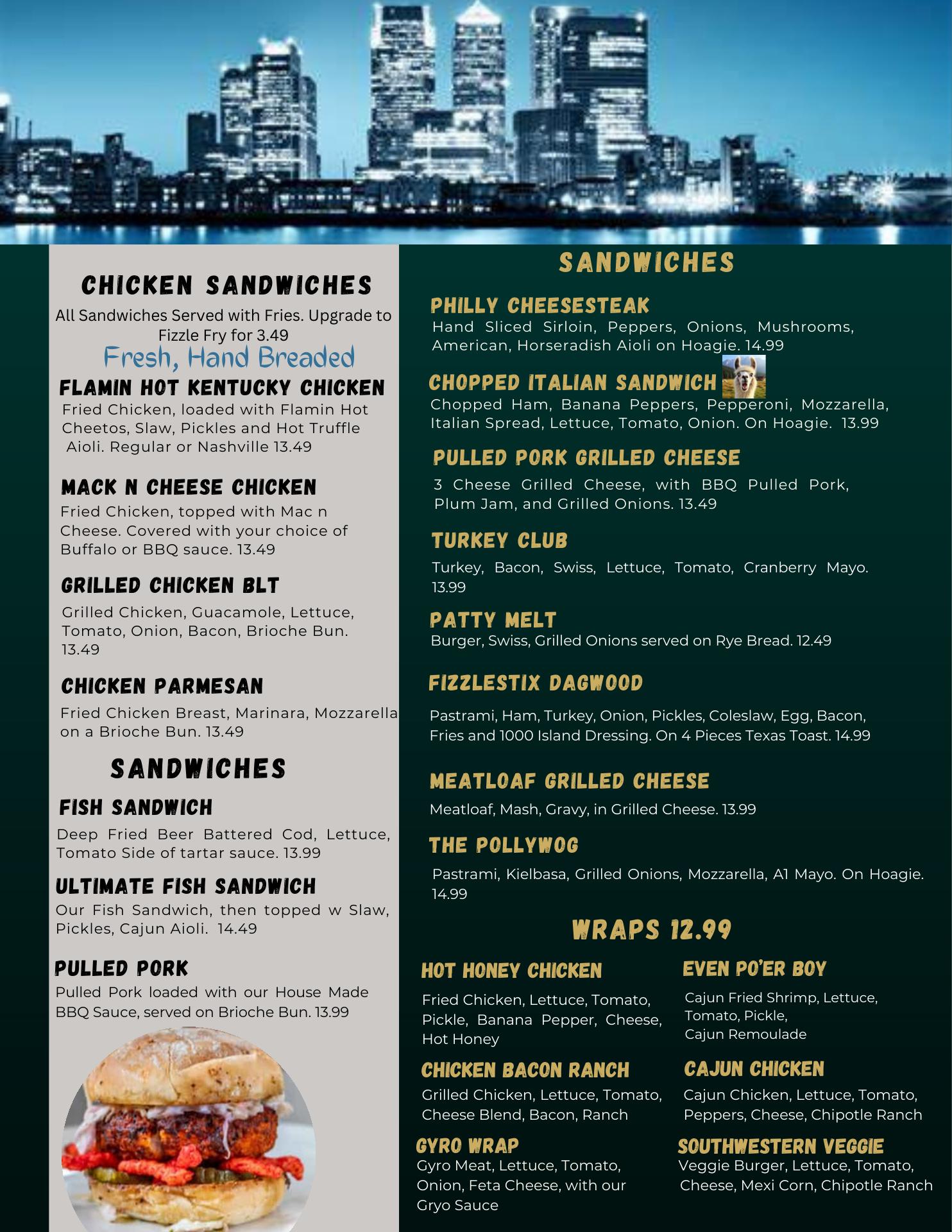 CHICKEN SANDWICHES

All Sandwiches Served with Fries. Upgrade to Fizzle Fry for 3.49

Fresh, Hand Breaded

FLAMIN HOT KENTUCKY CHICKEN

Fried Chicken, loaded with Flamin Hot Cheetos, Slaw, Pickles and Hot Truffle Aioli. Regular or Nashville 13.49

MACK N CHEESE CHICKEN

Fried Chicken, topped with Mac n Cheese. Covered with your choice of Buffalo or BBQ sauce. 13.49

GRILLED CHICKEN BLT

Grilled Chicken, Guacamole, Lettuce, Tomato, Onion, Bacon, Brioche Bun. 13.49

CHICKEN PARMESAN

Fried Chicken Breast, Marinara, Mozzarella on a Brioche Bun. 13.49

SANDWICHES

FISH SANDWICH

Deep Fried Beer Battered Cod, Lettuce, Tomato Side of tartar sauce. 13.99

ULTIMATE FISH SANDWICH

Our Fish Sandwich, then topped w Slaw, Pickles, Cajun Aioli. 14.49

PULLED PORK

Pulled Pork loaded with our House Made BBQ Sauce, served on Brioche Bun. 13.99

SANDWICHES

PHILLY CHEESESTEAK

Hand Sliced Sirloin, Peppers, Onions, Mushrooms, American, Horseradish Aioli on Hoagie. 14.99

CHOPPED ITALIAN SANDWICH

Chopped Ham, Banana Peppers, Pepperoni, Mozzarella, Italian Spread, Lettuce, Tomato, Onion. On Hoagie. 13.99

PULLED PORK GRILLED CHEESE

3 Cheese Grilled Cheese, with BBQ Pulled Pork, Plum Jam, and Grilled Onions. 13.49

TURKEY CLUB

Turkey, Bacon, Swiss, Lettuce, Tomato, Cranberry Mayo. 13.99

PATTY MELT

Burger, Swiss, Grilled Onions served on Rye Bread. 12.49

FIZZLESTIX DAGWOOD

Pastrami, Ham, Turkey, Onion, Pickles, Coleslaw, Egg, Bacon, Fries and 1000 Island Dressing. On 4 Pieces Texas Toast. 14.99

MEATLOAF GRILLED CHEESE

Meatloaf, Mash, Gravy, in Grilled Cheese. 13.99

THE POLLYWOG

Pastrami, Kielbasa, Grilled Onions, Mozzarella, A1 Mayo. On Hoagie. 14.99

WRAPS 12.99

HOT HONEY CHICKEN

Fried Chicken, Lettuce, Tomato, Pickle, Banana Pepper, Cheese, Hot Honey

CHICKEN BACON RANCH

Grilled Chicken, Lettuce, Tomato, Cheese Blend, Bacon, Ranch

GYRO WRAP

Gyro Meat, Lettuce, Tomato, Onion, Feta Cheese, with our Gryo Sauce

EVEN PO'ER BOY

Cajun Fried Shrimp, Lettuce, Tomato, Pickle, Cajun Remoulade

CAJUN CHICKEN

Cajun Chicken, Lettuce, Tomato, Peppers, Cheese, Chipotle Ranch

SOUTHWESTERN VEGGIE

Veggie Burger, Lettuce, Tomato, Cheese, Mexi Corn, Chipotle Ranch